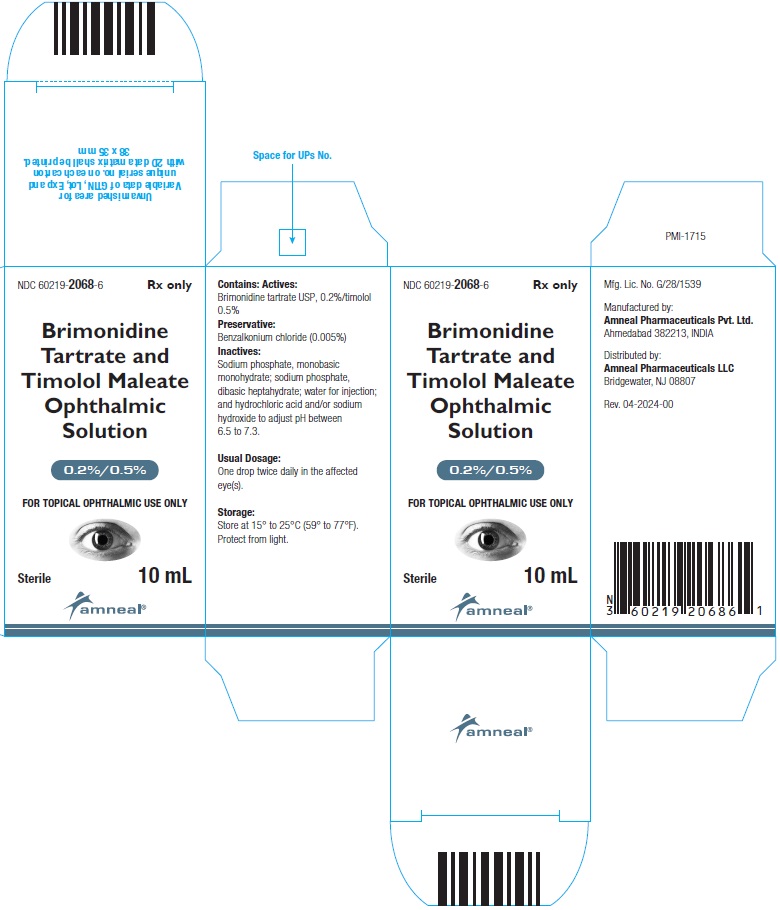 Unvarnished area for Variable data of GTIN, Lot, Exp and unique serial no. on each carton with 2D data matrix shall be printed. 38 x 35 mm

Space for UPs No.

PMI-1715

NDC 60219-2068-6 Rx only

Brimonidine Tartrate and Timolol Maleate Ophthalmic Solution

0.2%/0.5%

FOR TOPICAL OPHTHALMIC USE ONLY

Sterile 10 mL

amneal®

Contains: Actives:
Brimonidine tartrate USP, 0.2%/timolol 0.5%
Preservative:
Benzalkonium chloride (0.005%)
Inactives:
Sodium phosphate, monobasic monohydrate; sodium phosphate, dibasic heptahydrate; water for injection; and hydrochloric acid and/or sodium hydroxide to adjust pH between 6.5 to 7.3.

Usual Dosage:
One drop twice daily in the affected eye(s).

Storage:
Store at 15° to 25°C (59° to 77°F). Protect from light.

NDC 60219-2068-6 Rx only

Brimonidine Tartrate and Timolol Maleate Ophthalmic Solution

0.2%/0.5%

FOR TOPICAL OPHTHALMIC USE ONLY

Sterile 10 mL

amneal®

Mfg. Lic. No. G/28/1539

Manufactured by:
Amneal Pharmaceuticals Pvt. Ltd.
Ahmedabad 382213, INDIA

Distributed by:
Amneal Pharmaceuticals LLC
Bridgewater, NJ 08807

Rev. 04-2024-00

N 3 60219 20686 1

amneal®